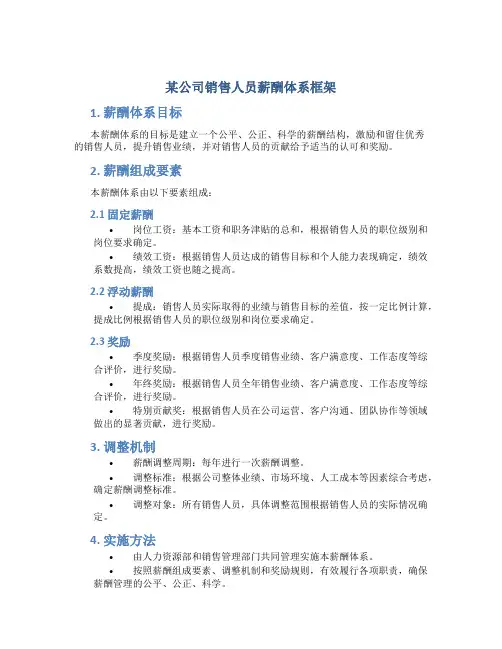 某公司销售人员薪酬体系框架

1. 薪酬体系目标

本薪酬体系的目标是建立一个公平、公正、科学的薪酬结构，激励和留住优秀的销售人员，提升销售业绩，并对销售人员的贡献给予适当的认可和奖励。

2. 薪酬组成要素

本薪酬体系由以下要素组成：

2.1 固定薪酬

• 岗位工资：基本工资和职务津贴的总和，根据销售人员的职位级别和岗位要求确定。
• 绩效工资：根据销售人员达成的销售目标和个人能力表现确定，绩效系数提高，绩效工资也随之提高。

2.2 浮动薪酬

• 提成：销售人员实际取得的业绩与销售目标的差值，按一定比例计算，提成比例根据销售人员的职位级别和岗位要求确定。

2.3 奖励

• 季度奖励：根据销售人员季度销售业绩、客户满意度、工作态度等综合评价，进行奖励。
• 年终奖励：根据销售人员全年销售业绩、客户满意度、工作态度等综合评价，进行奖励。
• 特别贡献奖：根据销售人员在公司运营、客户沟通、团队协作等领域做出的显著贡献，进行奖励。

3. 调整机制

• 薪酬调整周期：每年进行一次薪酬调整。
• 调整标准：根据公司整体业绩、市场环境、人工成本等因素综合考虑，确定薪酬调整标准。
• 调整对象：所有销售人员，具体调整范围根据销售人员的实际情况确定。

4. 实施方法

• 由人力资源部和销售管理部门共同管理实施本薪酬体系。
• 按照薪酬组成要素、调整机制和奖励规则，有效履行各项职责，确保薪酬管理的公平、公正、科学。